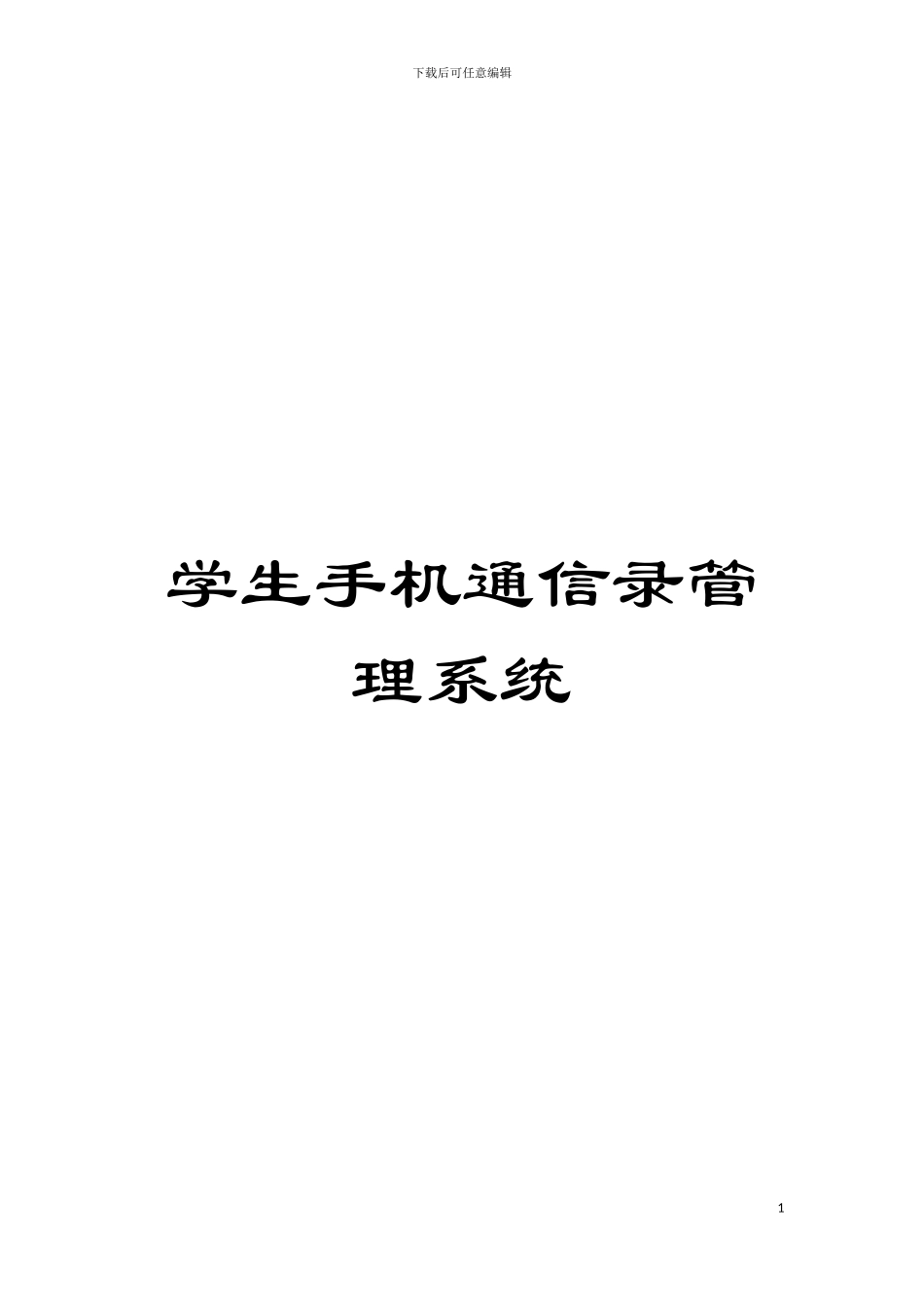 下载后可任意编辑

学生手机通信录管理系统

1